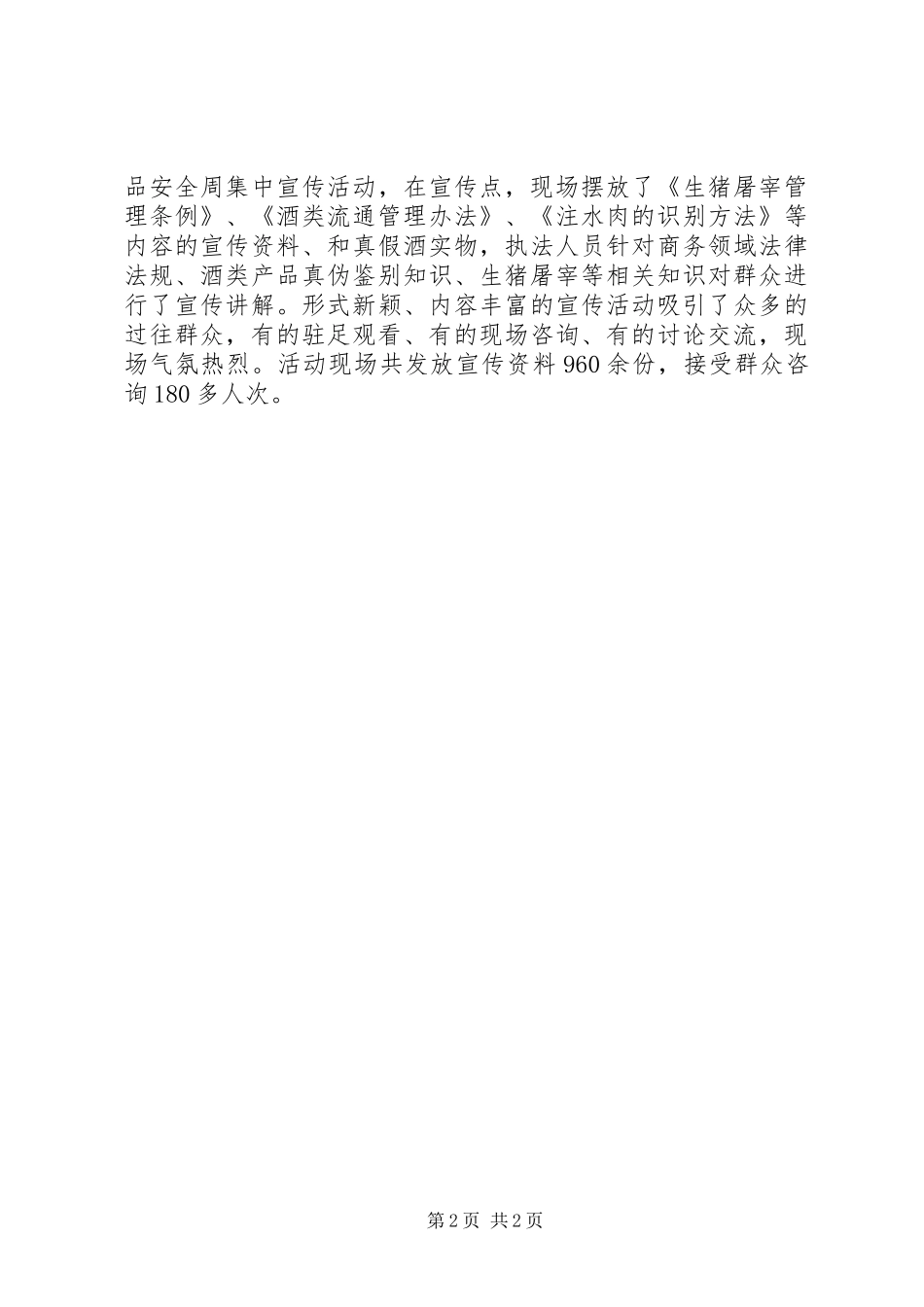 品安全周集中宣传活动，在宣传点，现场摆放了《生猪屠宰管理条例》、《酒类流通管理办法》、《注水肉的识别方法》等内容的宣传资料、和真假酒实物，执法人员针对商务领域法律法规、酒类产品真伪鉴别知识、生猪屠宰等相关知识对群众进行了宣传讲解。形式新颖、内容丰富的宣传活动吸引了众多的过往群众，有的驻足观看、有的现场咨询、有的讨论交流，现场气氛热烈。活动现场共发放宣传资料 960 余份，接受群众咨询 180 多人次。

第 2 页 共 2 页